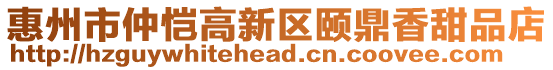 惠州市仲恺高新区颐鼎香甜品店
http://hzguywhitehead.cn.coovee.com